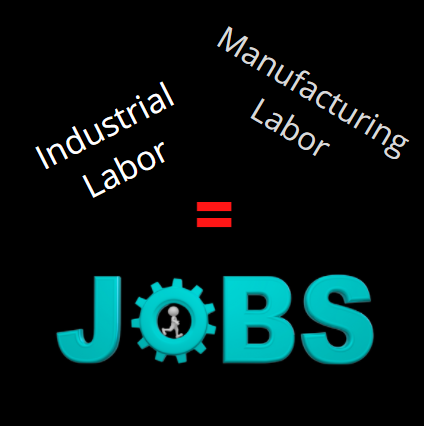 Industrial Labor

Manufacturing Labor

=

JOBS